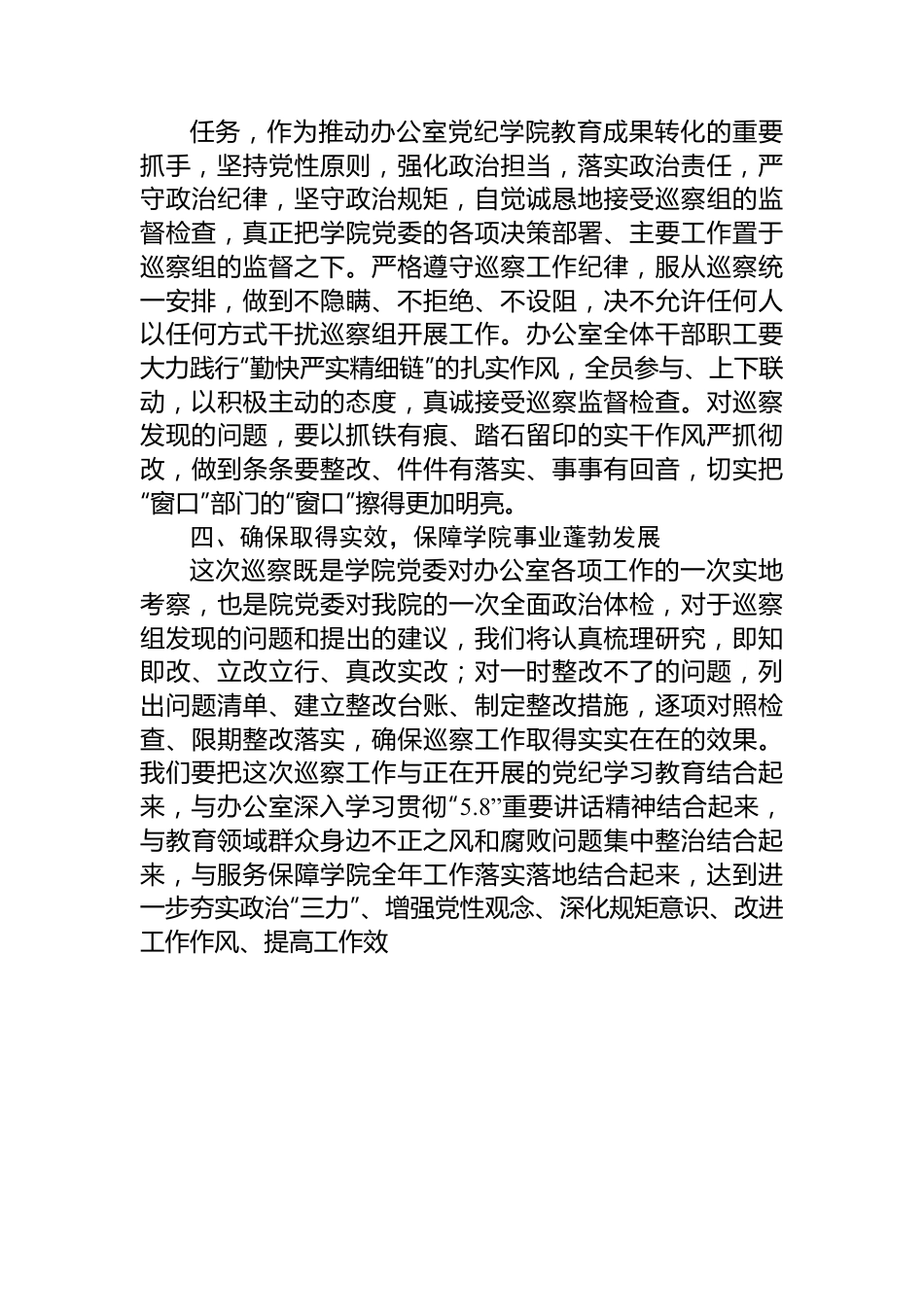 任务，作为推动办公室党纪学院教育成果转化的重要抓手，坚持党性原则，强化政治担当，落实政治责任，严守政治纪律，坚守政治规矩，自觉诚恳地接受巡察组的监督检查，真正把学院党委的各项决策部署、主要工作置于巡察组的监督之下。严格遵守巡察工作纪律，服从巡察统一安排，做到不隐瞒、不拒绝、不设阻，决不允许任何人以任何方式干扰巡察组开展工作。办公室全体干部职工要大力践行“勤快严实精细链”的扎实作风，全员参与、上下联动，以积极主动的态度，真诚接受巡察监督检查。对巡察发现的问题，要以抓铁有痕、踏石留印的实干作风严抓彻改，做到条条要整改、件件有落实、事事有回音，切实把“窗口”部门的“窗口”擦得更加明亮。

四、确保取得实效，保障学院事业蓬勃发展

这次巡察既是学院党委对办公室各项工作的一次实地考察，也是院党委对我院的一次全面政治体检，对于巡察组发现的问题和提出的建议，我们将认真梳理研究，即知即改、立改立行、真改实改；对一时整改不了的问题，列出问题清单、建立整改台账、制定整改措施，逐项对照检查、限期整改落实，确保巡察工作取得实实在在的效果。我们要把这次巡察工作与正在开展的党纪学习教育结合起来，与办公室深入学习贯彻“5.8”重要讲话精神结合起来，与教育领域群众身边不正之风和腐败问题集中整治结合起来，与服务保障学院全年工作落实落地结合起来，达到进一步夯实政治“三力”、增强党性观念、深化规矩意识、改进工作作风、提高工作效